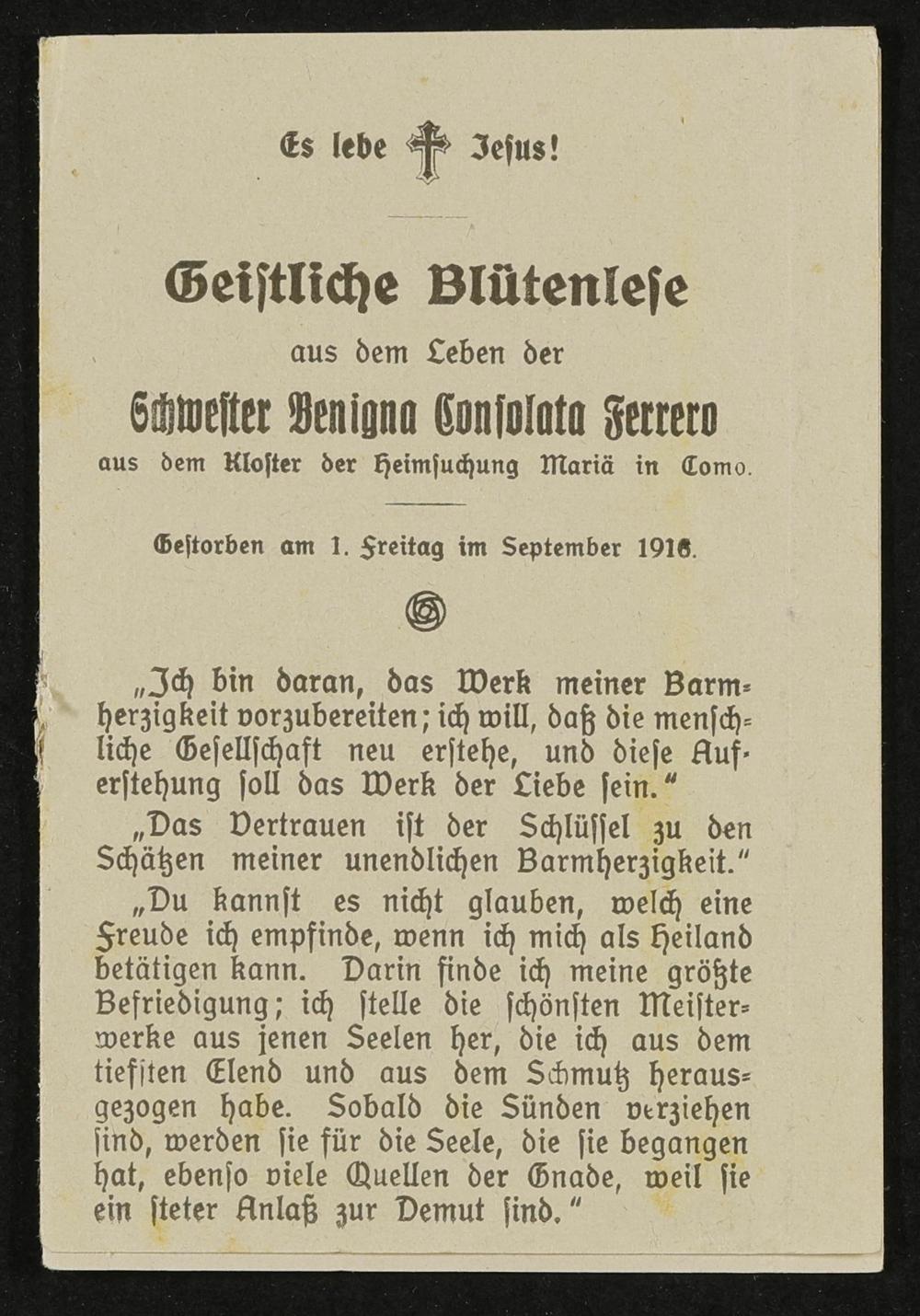 Es lebe Jesus!

Geistliche Blütenlese

aus dem Leben der

Schwester Benigna Consolata Ferrero

aus dem Kloster der Heimsuchung Mariä in Como.

Gestorben am 1. Freitag im September 1916.

„Ich bin daran, das Werk meiner Barmherzigkeit vorzubereiten; ich will, daß die menschliche Gesellschaft neu erstehe, und diese Auferstehung soll das Werk der Liebe sein."

„Das Vertrauen ist der Schlüssel zu den Schätzen meiner unendlichen Barmherzigkeit."

„Du kannst es nicht glauben, welch eine Freude ich empfinde, wenn ich mich als Heiland betätigen kann. Darin finde ich meine größte Befriedigung; ich stelle die schönsten Meisterwerke aus jenen Seelen her, die ich aus dem tiefsten Elend und aus dem Schmutz herausgezogen habe. Sobald die Sünden verziehen sind, werden sie für die Seele, die sie begangen hat, ebenso viele Quellen der Gnade, weil sie ein steter Anlaß zur Demut sind."